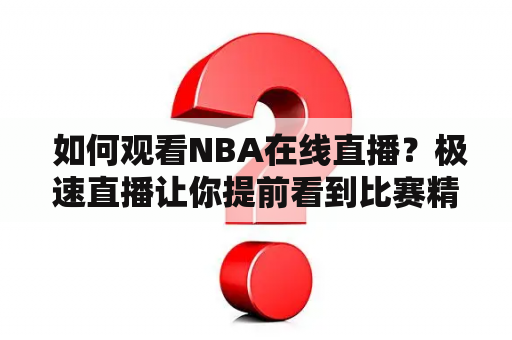 如何观看NBA在线直播？极速直播让你提前看到比赛精